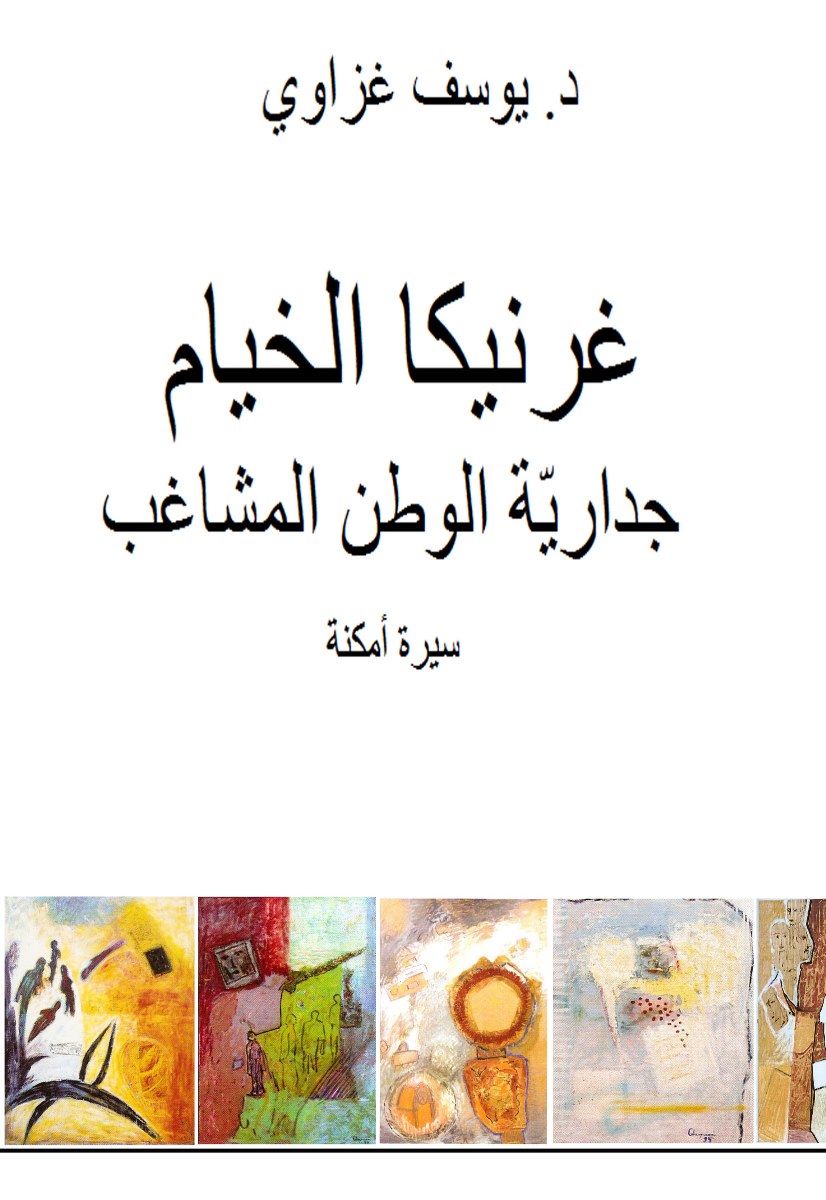 د. يوسف غزاوي

غرنيكا الخيام
جداريّة الوطن المشاغب

سيرة أمكنة